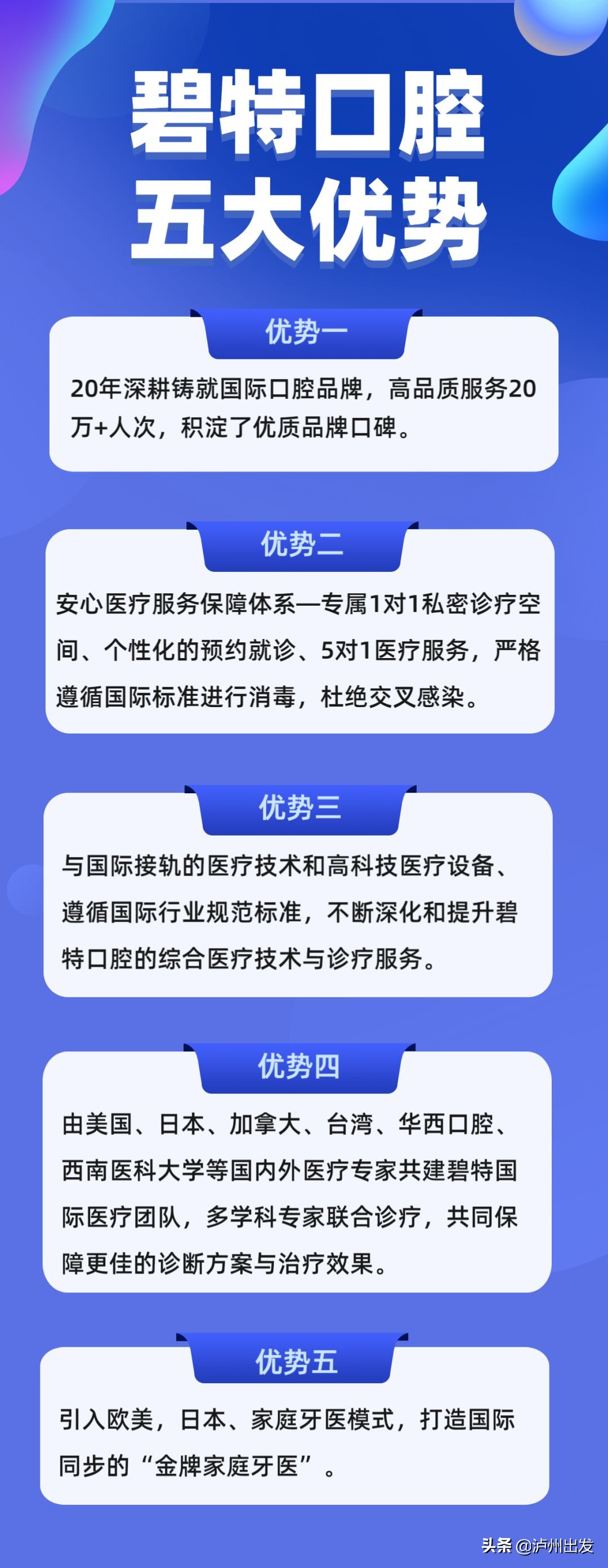 碧特口腔
五大优势

优势一

20年深耕铸就国际口腔品牌，高品质服务20万+人次，积淀了优质品牌口碑。

优势二

安心医疗服务保障体系—专属1对1私密诊疗空间、个性化的预约就诊、5对1医疗服务，严格遵循国际标准进行消毒，杜绝交叉感染。

优势三

与国际接轨的医疗技术和高科技医疗设备、遵循国际行业规范标准，不断深化和提升碧特口腔的综合医疗技术与诊疗服务。

优势四

由美国、日本、加拿大、台湾、华西口腔、西南医科大学等国内外医疗专家共建碧特国际医疗团队，多学科专家联合诊疗，共同保障更佳的诊断方案与治疗效果。

优势五

引入欧美，日本、家庭牙医模式，打造国际同步的“金牌家庭牙医”。

头条 @泸州出发